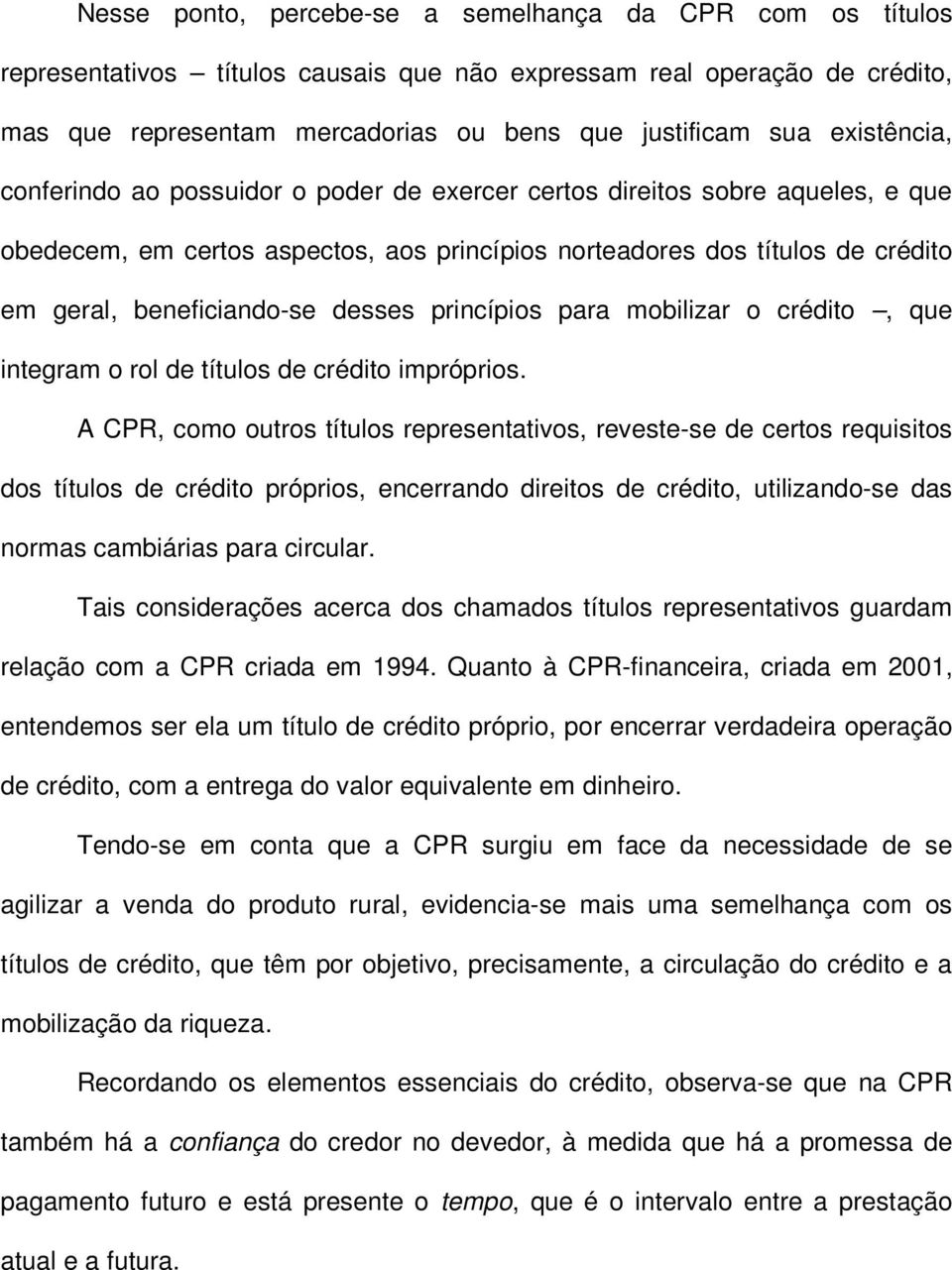 Nesse ponto, percebe-se a semelhança da CPR com os títulos representativos – títulos causais que não expressam real operação de crédito, mas que representam mercadorias ou bens que justificam sua existência, conferindo ao possuidor o poder de exercer certos direitos sobre aqueles, e que obedecem, em certos aspectos, aos princípios norteadores dos títulos de crédito em geral, beneficiando-se desses princípios para mobilizar o crédito –, que integram o rol de títulos de crédito impróprios.

A CPR, como outros títulos representativos, reveste-se de certos requisitos dos títulos de crédito próprios, encerrando direitos de crédito, utilizando-se das normas cambiárias para circular.

Tais considerações acerca dos chamados títulos representativos guardam relação com a CPR criada em 1994. Quanto à CPR-financeira, criada em 2001, entendemos ser ela um título de crédito próprio, por encerrar verdadeira operação de crédito, com a entrega do valor equivalente em dinheiro.

Tendo-se em conta que a CPR surgiu em face da necessidade de se agilizar a venda do produto rural, evidencia-se mais uma semelhança com os títulos de crédito, que têm por objetivo, precisamente, a circulação do crédito e a mobilização da riqueza.

Recordando os elementos essenciais do crédito, observa-se que na CPR também há a confiança do credor no devedor, à medida que há a promessa de pagamento futuro e está presente o tempo, que é o intervalo entre a prestação atual e a futura.